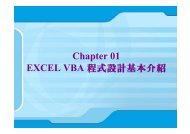 Chapter 01
EXCEL VBA 程式設計基本介紹